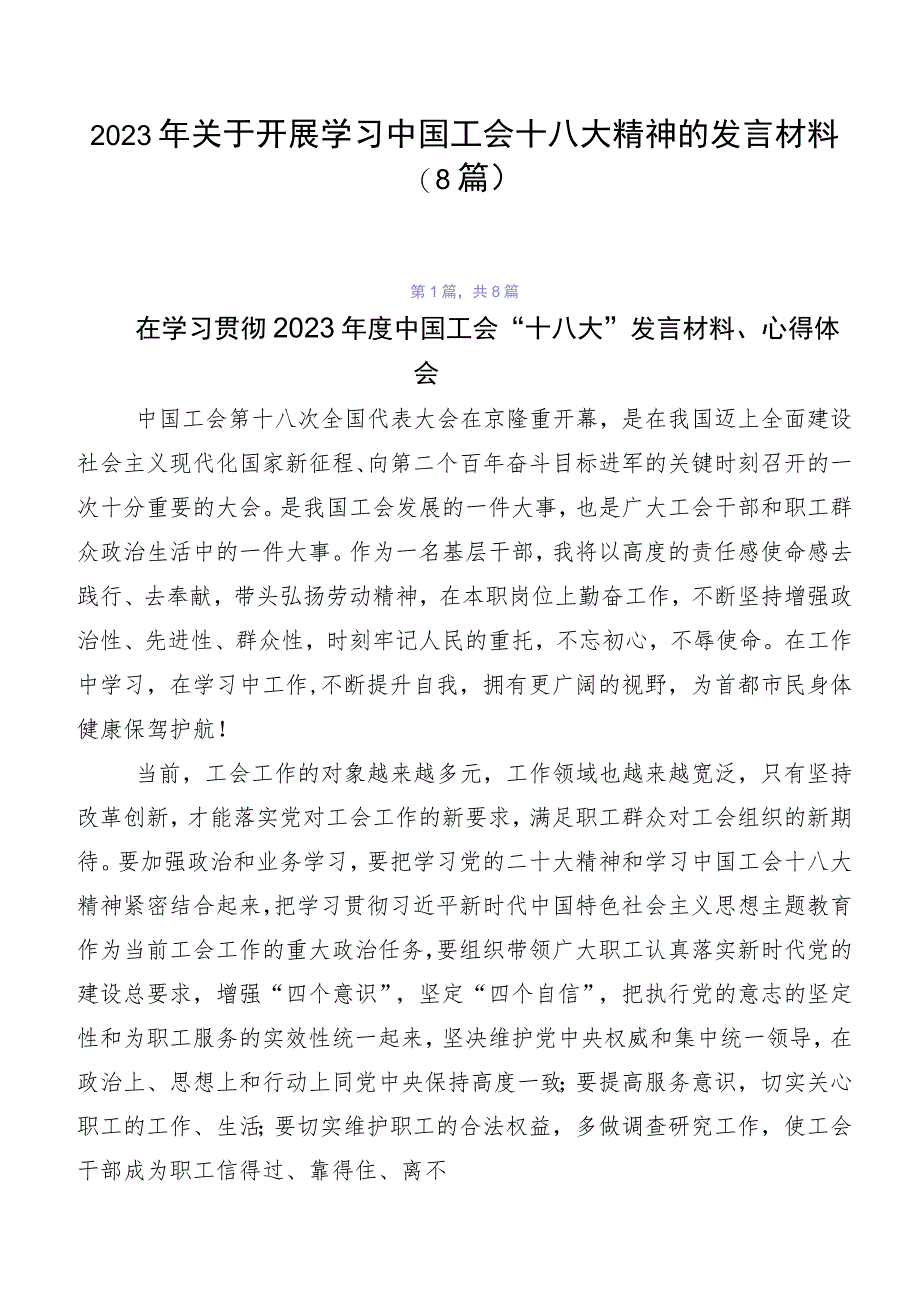 2023年关于开展学习中国工会十八大精神的发言材料（8篇）

第1篇，共8篇

在学习贯彻2023年度中国工会“十八大”发言材料、心得体会

中国工会第十八次全国代表大会在京隆重开幕，是在我国迈上全面建设社会主义现代化国家新征程、向第二个百年奋斗目标进军的关键时刻召开的一次十分重要的大会。是我国工会发展的一件大事，也是广大工会干部和职工群众政治生活中的一件大事。作为一名基层干部，我将以高度的责任感使命感去践行、去奉献，带头弘扬劳动精神，在本职岗位上勤奋工作，不断坚持增强政治性、先进性、群众性，时刻牢记人民的重托，不忘初心，不辱使命。在工作中学习，在学习中工作，不断提升自我，拥有更广阔的视野，为首都市民身体健康保驾护航！

当前，工会工作的对象越来越多元，工作领域也越来越宽泛，只有坚持改革创新，才能落实党对工会工作的新要求，满足职工群众对工会组织的新期待。要加强政治和业务学习，要把学习党的二十大精神和学习中国工会十八大精神紧密结合起来，把学习贯彻习近平新时代中国特色社会主义思想主题教育作为当前工会工作的重大政治任务，要组织带领广大职工认真落实新时代党的建设总要求，增强“四个意识”，坚定“四个自信”，把执行党的意志的坚定性和为职工服务的实效性统一起来，坚决维护党中央权威和集中统一领导，在政治上、思想上和行动上同党中央保持高度一致；要提高服务意识，切实关心职工的工作、生活；要切实维护职工的合法权益，多做调查研究工作，使工会干部成为职工信得过、靠得住、离不